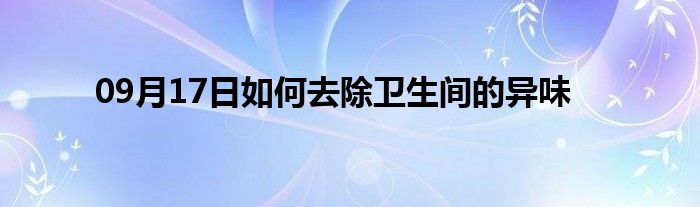 09月17日如何去除卫生间的异味